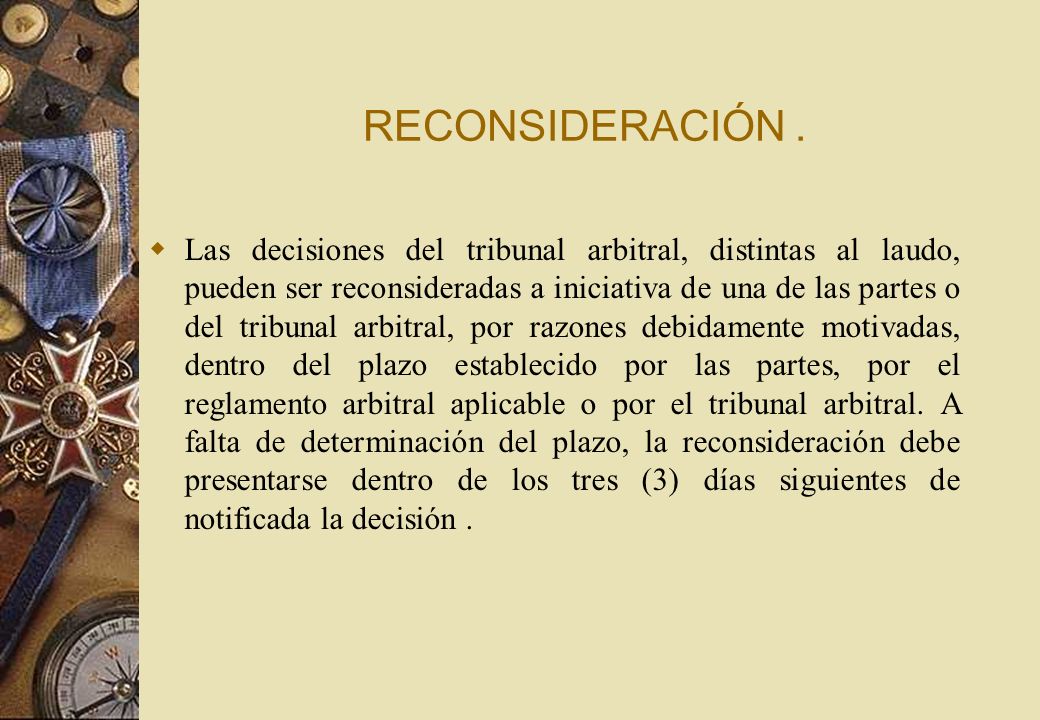 RECONSIDERACIÓN .

Las decisiones del tribunal arbitral, distintas al laudo, pueden ser reconsideradas a iniciativa de una de las partes o del tribunal arbitral, por razones debidamente motivadas, dentro del plazo establecido por las partes, por el reglamento arbitral aplicable o por el tribunal arbitral. A falta de determinación del plazo, la reconsideración debe presentarse dentro de los tres (3) días siguientes de notificada la decisión .